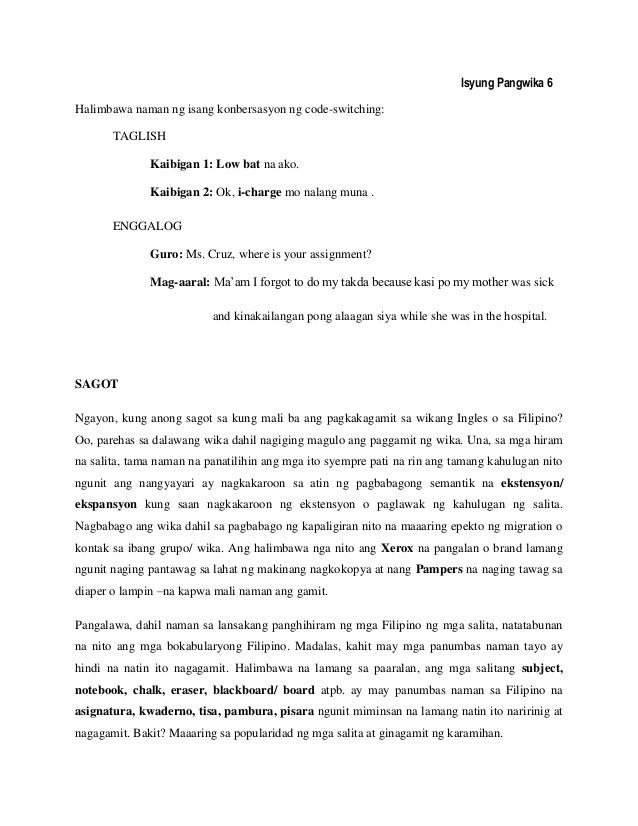 Isyung Pangwika 6

Halimbawa naman ng isang konbersasyon ng code-switching:

TAGLISH

Kaibigan 1: Low bat na ako.

Kaibigan 2: Ok, i-charge mo nalang muna .

ENGGALOG

Guro: Ms. Cruz, where is your assignment?

Mag-aaral: Ma'am I forgot to do my takda because kasi po my mother was sick and kinakailangan pong alaagan siya while she was in the hospital.

SAGOT

Ngayon, kung anong sagot sa kung mali ba ang pagkakagamit sa wikang Ingles o sa Filipino? Oo, parehas sa dalawang wika dahil nagiging magulo ang paggamit ng wika. Una, sa mga hiram na salita, tama naman na panatilihin ang mga ito syempre pati na rin ang tamang kahulugan nito ngunit ang nangyayari ay nagkakaroon sa atin ng pagbabagong semantik na ekstensyon/ ekspansyon kung saan nagkakaroon ng ekstensyon o paglawak ng kahulugan ng salita. Nagbabago ang wika dahil sa pagbabago ng kapaligiran nito na maaaring epekto ng migration o kontak sa ibang grupo/ wika. Ang halimbawa nga nito ang Xerox na pangalan o brand lamang ngunit naging pantawag sa lahat ng makinang nagkokopya at nang Pampers na naging tawag sa diaper o lampin –na kapwa mali naman ang gamit.

Pangalawa, dahil naman sa lansakang panghihiram ng mga Filipino ng mga salita, natatabunan na nito ang mga bokabularyong Filipino. Madalas, kahit may mga panumbas naman tayo ay hindi na natin ito nagagamit. Halimbawa na lamang sa paaralan, ang mga salitang subject, notebook, chalk, eraser, blackboard/ board atpb. ay may panumbas naman sa Filipino na asignatura, kwaderno, tisa, pambura, pisara ngunit miminsan na lamang natin ito naririnig at nagagamit. Bakit? Maaaring sa popularidad ng mga salita at ginagamit ng karamihan.